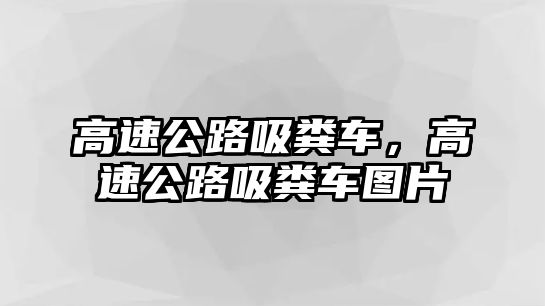 高速公路吸粪车，高速公路吸粪车图片